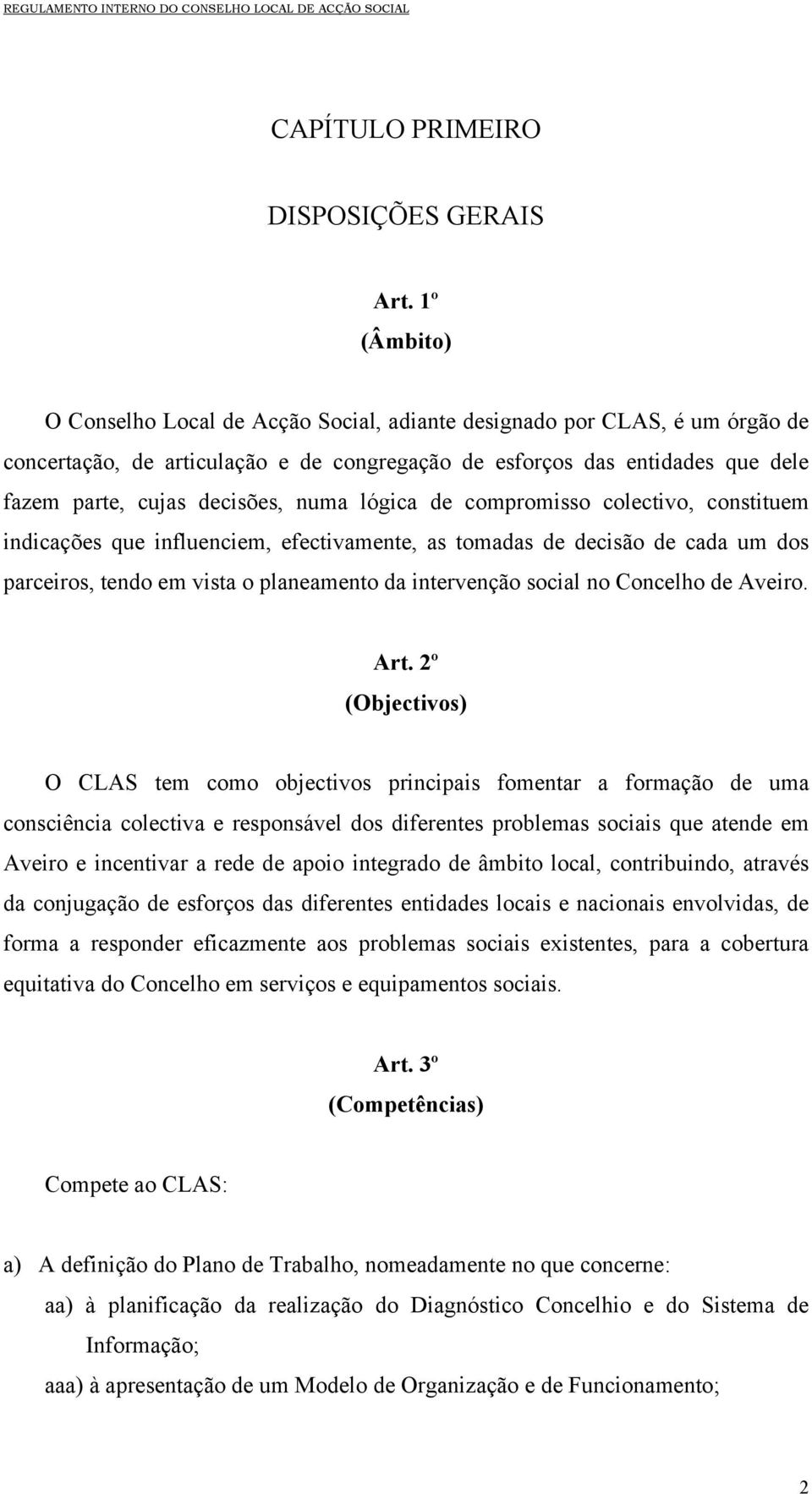 REGULAMENTO INTERNO DO CONSELHO LOCAL DE ACÇÃO SOCIAL

CAPÍTULO PRIMEIRO

DISPOSIÇÕES GERAIS

Art. 1º
(Âmbito)

O Conselho Local de Acção Social, adiante designado por CLAS, é um órgão de concertação, de articulação e de congregação de esforços das entidades que dele fazem parte, cujas decisões, numa lógica de compromisso colectivo, constituem indicações que influenciem, efectivamente, as tomadas de decisão de cada um dos parceiros, tendo em vista o planeamento da intervenção social no Concelho de Aveiro.

Art. 2º
(Objectivos)

O CLAS tem como objectivos principais fomentar a formação de uma consciência colectiva e responsável dos diferentes problemas sociais que atende em Aveiro e incentivar a rede de apoio integrado de âmbito local, contribuindo, através da conjugação de esforços das diferentes entidades locais e nacionais envolvidas, de forma a responder eficazmente aos problemas sociais existentes, para a cobertura equitativa do Concelho em serviços e equipamentos sociais.

Art. 3º
(Competências)

Compete ao CLAS:

a) A definição do Plano de Trabalho, nomeadamente no que concerne:
aa) à planificação da realização do Diagnóstico Concelhio e do Sistema de Informação;
aaa) à apresentação de um Modelo de Organização e de Funcionamento;

2